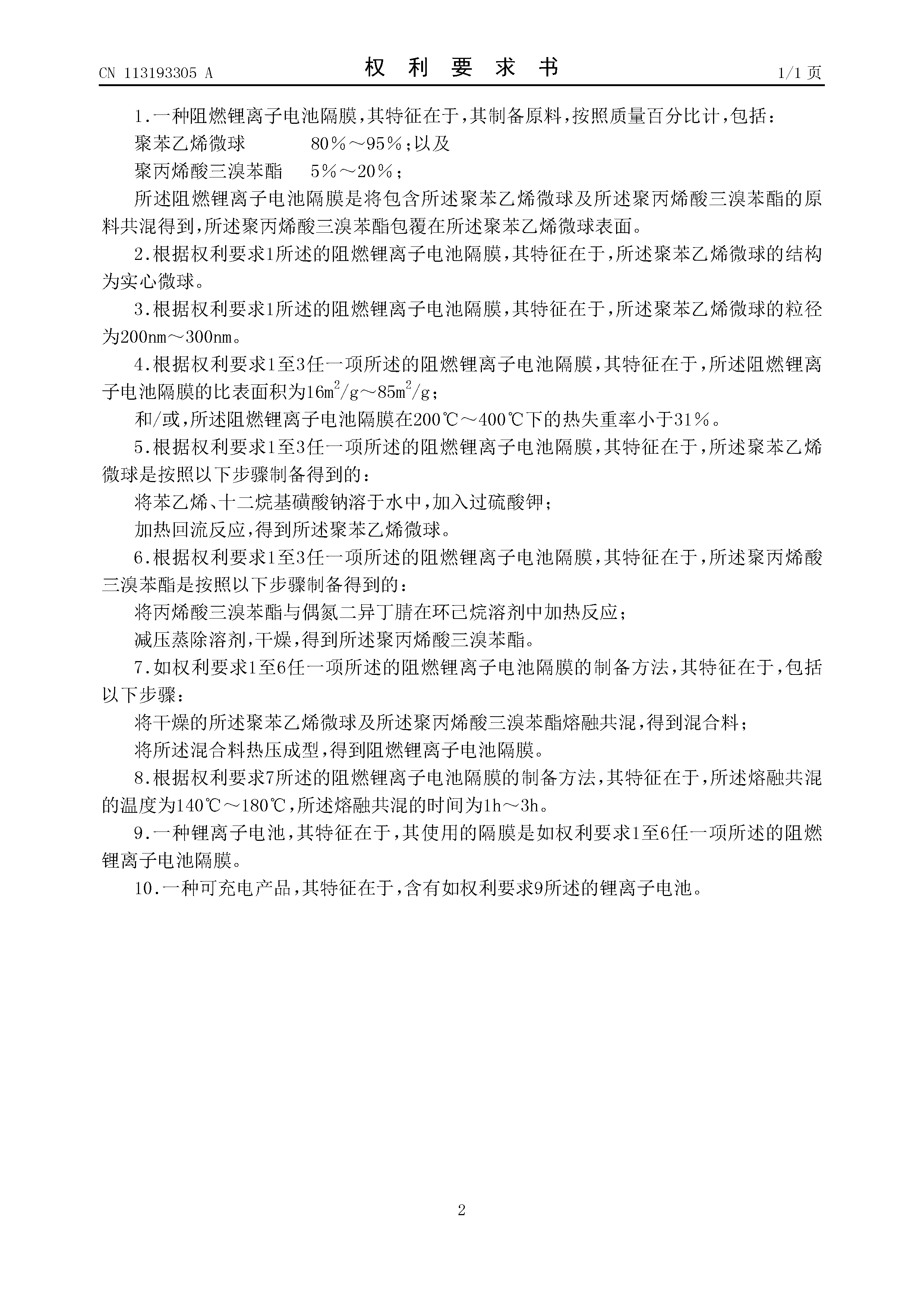 CN 113193305 A

权 利 要 求 书

1/1 页

1.一种阻燃锂离子电池隔膜，其特征在于，其制备原料，按照质量百分比计，包括：

聚苯乙烯微球　　80%～95%；以及

聚丙烯酸三溴苯酯　　5%～20%；

所述阻燃锂离子电池隔膜是将包含所述聚苯乙烯微球及所述聚丙烯酸三溴苯酯的原料共混得到，所述聚丙烯酸三溴苯酯包覆在所述聚苯乙烯微球表面。

2.根据权利要求1所述的阻燃锂离子电池隔膜，其特征在于，所述聚苯乙烯微球的结构为实心微球。

3.根据权利要求1所述的阻燃锂离子电池隔膜，其特征在于，所述聚苯乙烯微球的粒径为200nm～300nm。

4.根据权利要求1至3任一项所述的阻燃锂离子电池隔膜，其特征在于，所述阻燃锂离子电池隔膜的比表面积为$16m^2/g$～$85m^2/g$；

和/或，所述阻燃锂离子电池隔膜在200℃～400℃下的热失重率小于31%。

5.根据权利要求1至3任一项所述的阻燃锂离子电池隔膜，其特征在于，所述聚苯乙烯微球是按照以下步骤制备得到的：

将苯乙烯、十二烷基磺酸钠溶于水中，加入过硫酸钾；

加热回流反应，得到所述聚苯乙烯微球。

6.根据权利要求1至3任一项所述的阻燃锂离子电池隔膜，其特征在于，所述聚丙烯酸三溴苯酯是按照以下步骤制备得到的：

将丙烯酸三溴苯酯与偶氮二异丁腈在环己烷溶剂中加热反应；

减压蒸除溶剂，干燥，得到所述聚丙烯酸三溴苯酯。

7.如权利要求1至6任一项所述的阻燃锂离子电池隔膜的制备方法，其特征在于，包括以下步骤：

将干燥的所述聚苯乙烯微球及所述聚丙烯酸三溴苯酯熔融共混，得到混合料；

将所述混合料热压成型，得到阻燃锂离子电池隔膜。

8.根据权利要求7所述的阻燃锂离子电池隔膜的制备方法，其特征在于，所述熔融共混的温度为140℃～180℃，所述熔融共混的时间为1h～3h。

9.一种锂离子电池，其特征在于，其使用的隔膜是如权利要求1至6任一项所述的阻燃锂离子电池隔膜。

10.一种可充电产品，其特征在于，含有如权利要求9所述的锂离子电池。

2